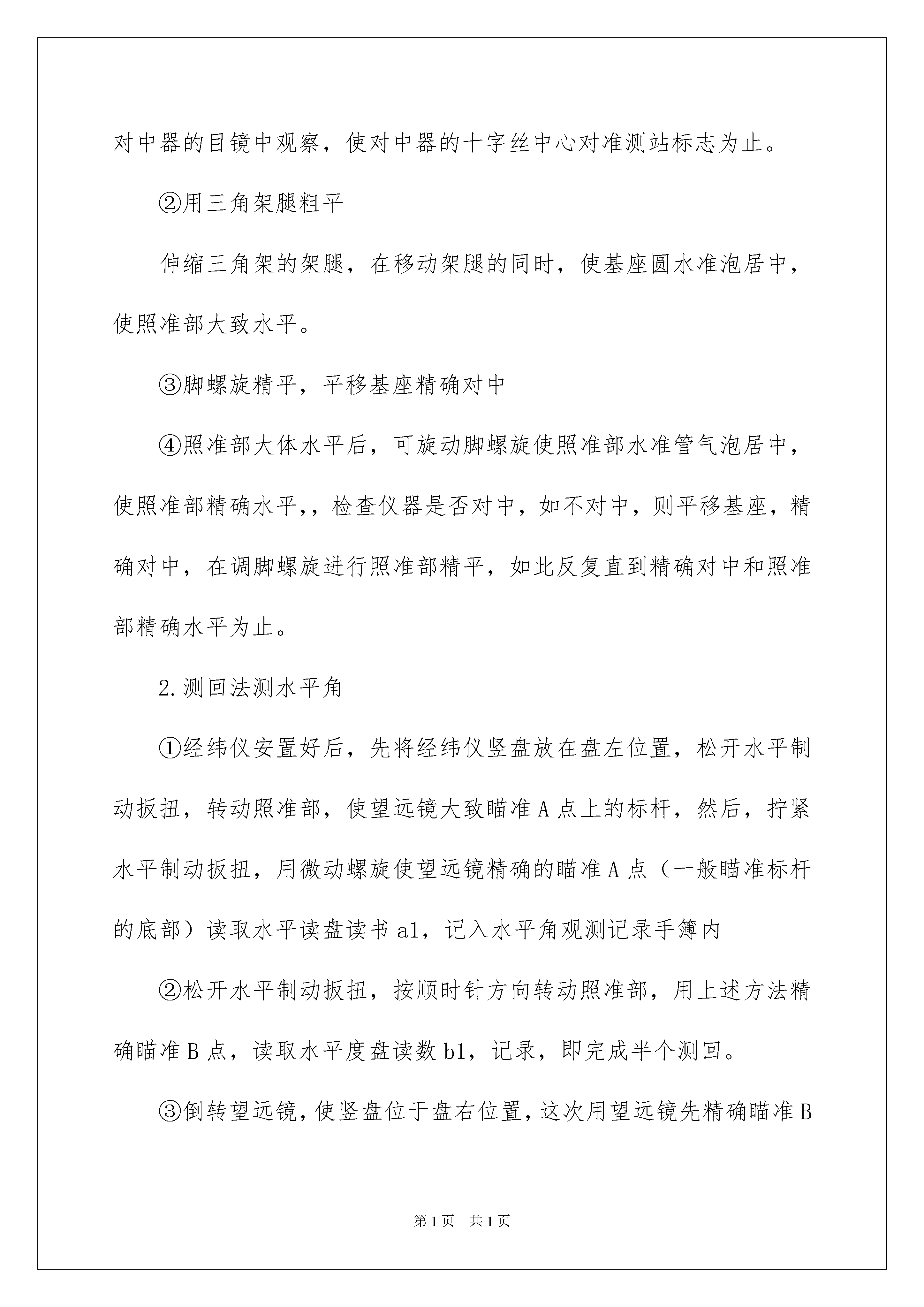 对中器的目镜中观察，使对中器的十字丝中心对准测站标志为止。

②用三角架腿粗平

伸缩三角架的架腿，在移动架腿的同时，使基座圆水准泡居中，使照准部大致水平。

③脚螺旋精平，平移基座精确对中

④照准部大体水平后，可旋动脚螺旋使照准部水准管气泡居中，使照准部精确水平,，检查仪器是否对中，如不对中，则平移基座，精确对中，在调脚螺旋进行照准部精平，如此反复直到精确对中和照准部精确水平为止。

2.测回法测水平角

①经纬仪安置好后，先将经纬仪竖盘放在盘左位置，松开水平制动扳扭，转动照准部，使望远镜大致瞄准A点上的标杆，然后，拧紧水平制动扳扭，用微动螺旋使望远镜精确的瞄准A点（一般瞄准标杆的底部）读取水平读盘读书a1，记入水平角观测记录手簿内

②松开水平制动扳扭，按顺时针方向转动照准部，用上述方法精确瞄准B点，读取水平度盘读数b1，记录，即完成半个测回。

③倒转望远镜，使竖盘位于盘右位置，这次用望远镜先精确瞄准B

第1页 共1页